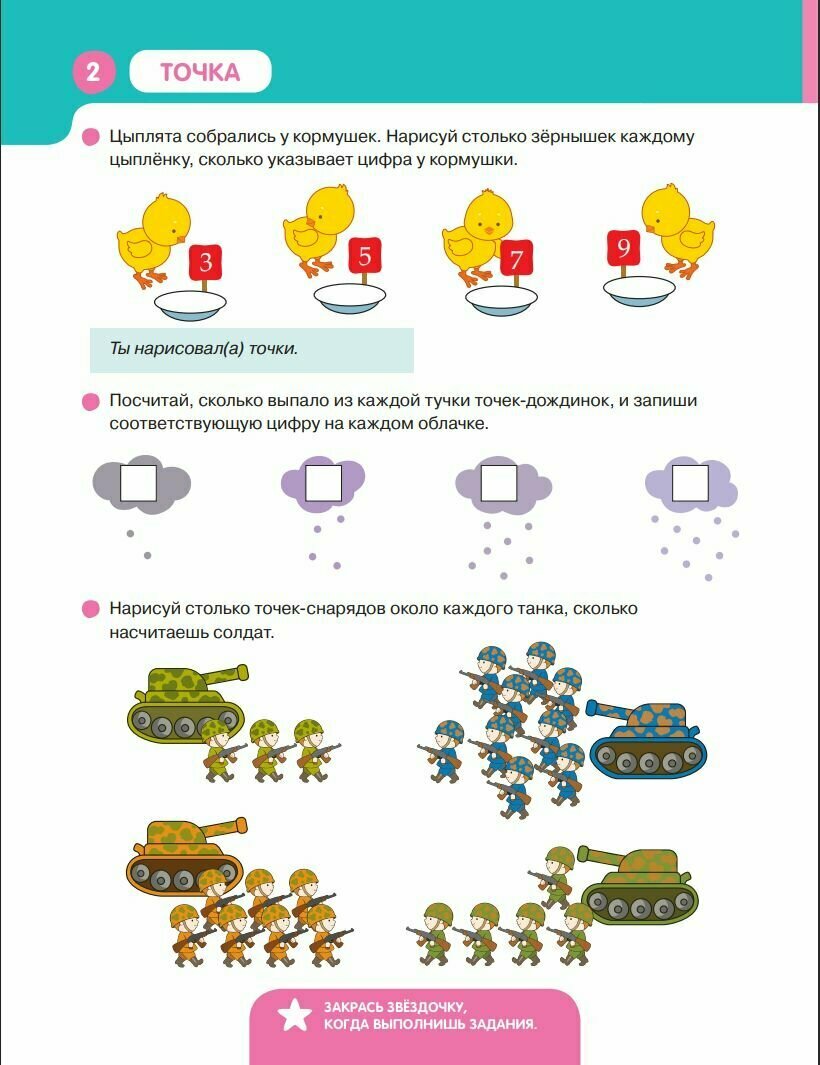 2 ТОЧКА

Цыплята собрались у кормушек. Нарисуй столько зёрнышек каждому цыплёнку, сколько указывает цифра у кормушки.

3 5 7 9

Ты нарисовал(а) точки.

Посчитай, сколько выпало из каждой тучки точек-дождинок, и запиши соответствующую цифру на каждом облачке.

Нарисуй столько точек-снарядов около каждого танка, сколько насчитаешь солдат.

ЗАКРАСЬ ЗВЁЗДОЧКУ, КОГДА ВЫПОЛНИШЬ ЗАДАНИЯ.